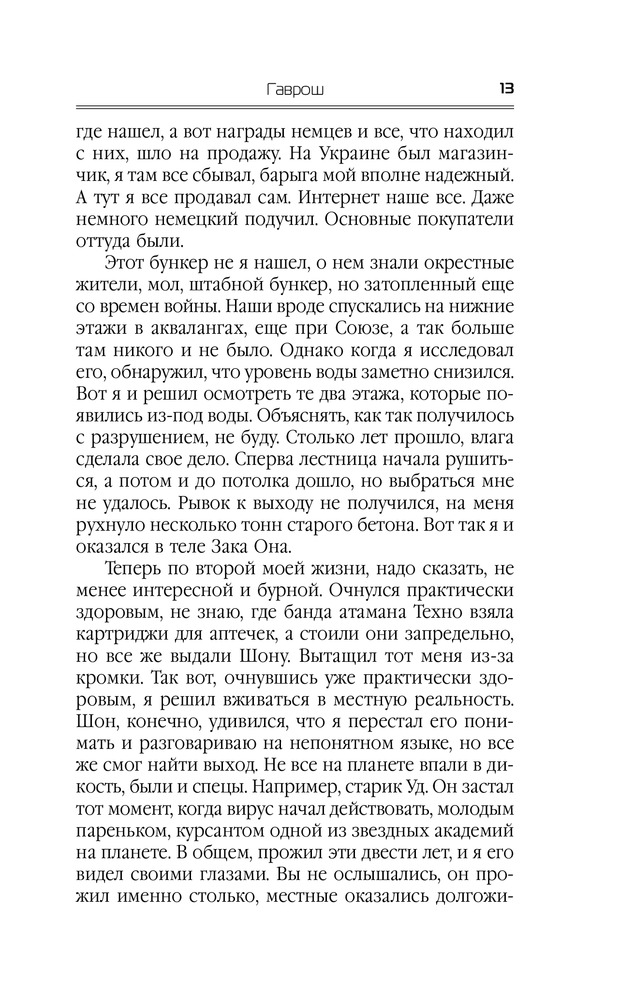 Гаврош 13

где нашел, а вот награды немцев и все, что находил с них, шло на продажу. На Украине был магазинчик, я там все сбывал, барыга мой вполне надежный. А тут я все продавал сам. Интернет наше все. Даже немного немецкий подучил. Основные покупатели оттуда были.

Этот бункер не я нашел, о нем знали окрестные жители, мол, штабной бункер, но затопленный еще со времен войны. Наши вроде спускались на нижние этажи в аквалангах, еще при Союзе, а так больше там никого и не было. Однако когда я исследовал его, обнаружил, что уровень воды заметно снизился. Вот я и решил осмотреть те два этажа, которые появились из-под воды. Объяснять, как так получилось с разрушением, не буду. Столько лет прошло, влага сделала свое дело. Сперва лестница начала рушиться, а потом и до потолка дошло, но выбраться мне не удалось. Рывок к выходу не получился, на меня рухнуло несколько тонн старого бетона. Вот так я и оказался в теле Зака Она.

Теперь по второй моей жизни, надо сказать, не менее интересной и бурной. Очнулся практически здоровым, не знаю, где банда атамана Техно взяла картриджи для аптечек, а стоили они запредельно, но все же выдали Шону. Вытащил тот меня из-за кромки. Так вот, очнувшись уже практически здоровым, я решил вживаться в местную реальность. Шон, конечно, удивился, что я перестал его понимать и разговариваю на непонятном языке, но все же смог найти выход. Не все на планете впали в дикость, были и спецы. Например, старик Уд. Он застал тот момент, когда вирус начал действовать, молодым пареньком, курсантом одной из звездных академий на планете. В общем, прожил эти двести лет, и я его видел своими глазами. Вы не ослышались, он прожил именно столько, местные оказались долгожи-